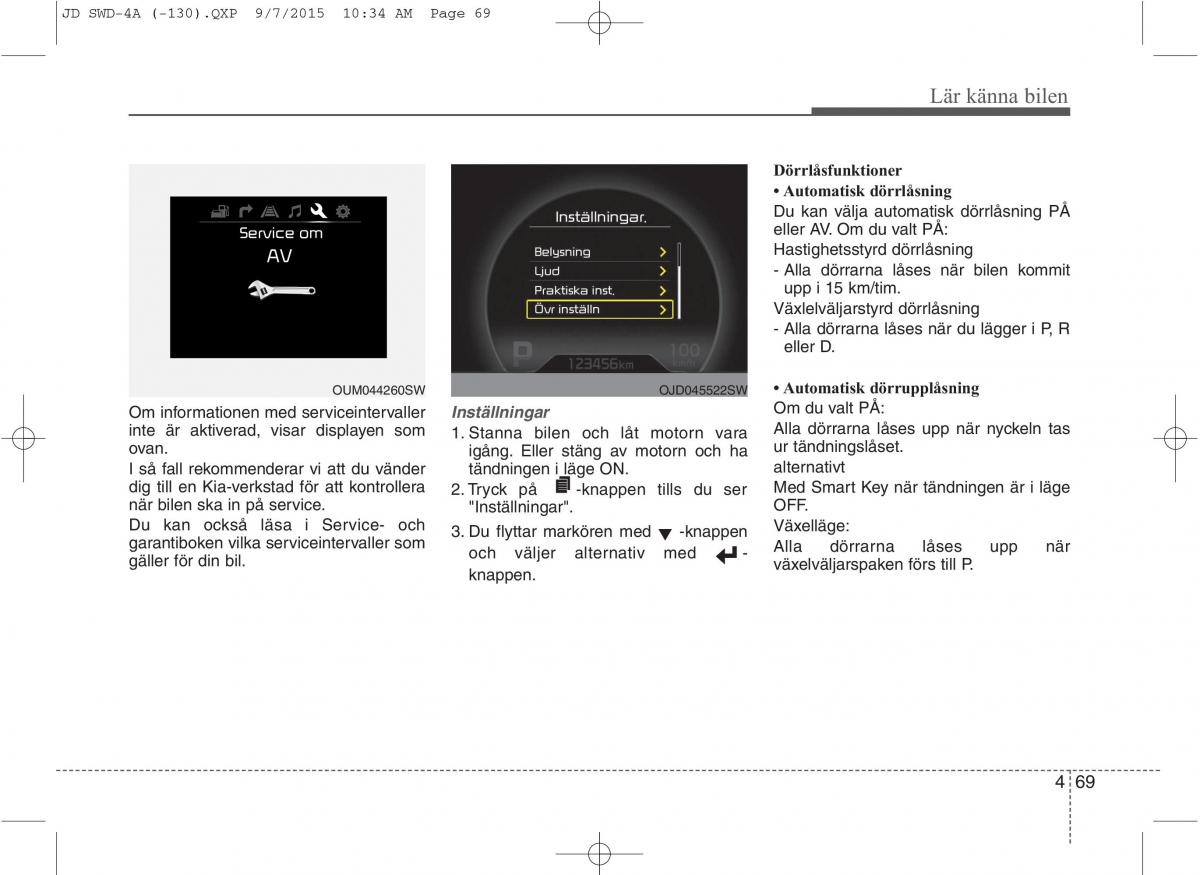 JD SWD-4A (-130).QXP 9/7/2015 10:34 AM Page 69

Lär känna bilen

Service om
AV

OUM044260SW

Om informationen med serviceintervaller inte är aktiverad, visar displayen som ovan.

I så fall rekommenderar vi att du vänder dig till en Kia-verkstad för att kontrollera när bilen ska in på service.

Du kan också läsa i Service- och garantiboken vilka serviceintervaller som gäller för din bil.

Inställningar.
Belysning
Ljud
Praktiska inst.
Övr inställn
123456km
100

OJD045522SW

Inställningar

1. Stanna bilen och låt motorn vara igång. Eller stäng av motorn och ha tändningen i läge ON.

2. Tryck på -knappen tills du ser "Inställningar".

3. Du flyttar markören med -knappen och väljer alternativ med -knappen.

Dörrlåsfunktioner

• Automatisk dörrlåsning

Du kan välja automatisk dörrlåsning PÅ eller AV. Om du valt PÅ:

Hastighetsstyrd dörrlåsning

- Alla dörrarna låses när bilen kommit upp i 15 km/tim.

Växelväljarstyrd dörrlåsning

- Alla dörrarna låses när du lägger i P, R eller D.

• Automatisk dörrupplåsning

Om du valt PÅ:

Alla dörrarna låses upp när nyckeln tas ur tändningslåset.

alternativt

Med Smart Key när tändningen är i läge OFF.

Växelläge:

Alla dörrarna låses upp när växelväljarspaken förs till P.

4 69